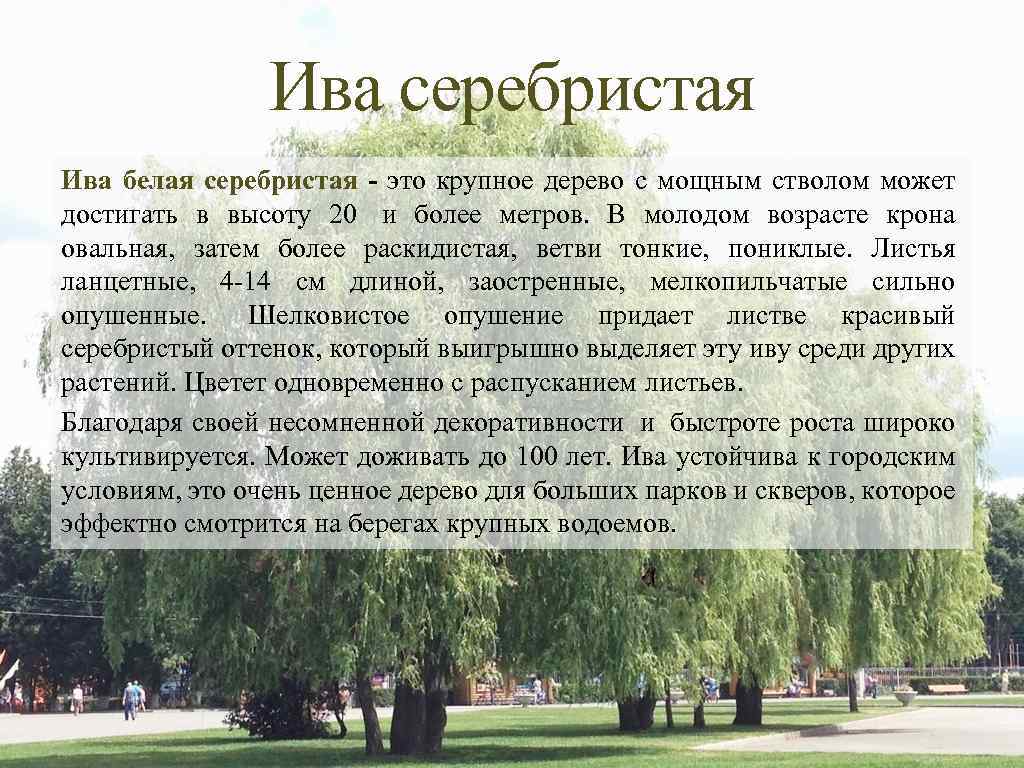 Ива серебристая

Ива белая серебристая - это крупное дерево с мощным стволом может достигать в высоту 20 и более метров. В молодом возрасте крона овальная, затем более раскидистая, ветви тонкие, пониклые. Листья ланцетные, 4-14 см длиной, заостренные, мелкопильчатые сильно опушенные. Шелковистое опушение придает листве красивый серебристый оттенок, который выигрышно выделяет эту иву среди других растений. Цветет одновременно с распусканием листьев.

Благодаря своей несомненной декоративности и быстроте роста широко культивируется. Может доживать до 100 лет. Ива устойчива к городским условиям, это очень ценное дерево для больших парков и скверов, которое эффектно смотрится на берегах крупных водоемов.